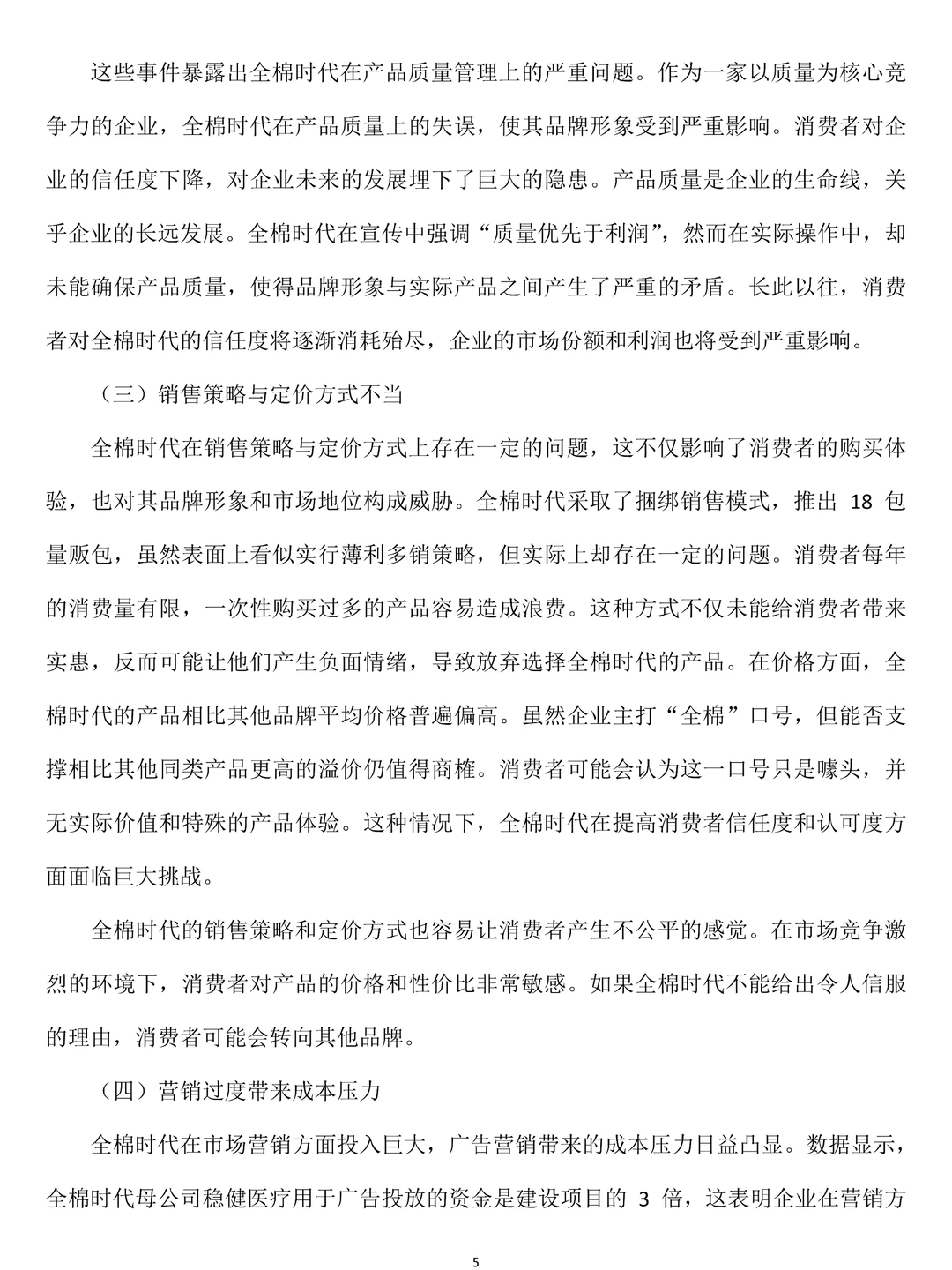 这些事件暴露出全棉时代在产品质量管理上的严重问题。作为一家以质量为核心竞争力的企业，全棉时代在产品质量上的失误，使其品牌形象受到严重影响。消费者对企业的信任度下降，对企业未来的发展埋下了巨大的隐患。产品质量是企业的生命线，关乎企业的长远发展。全棉时代在宣传中强调“质量优先于利润”，然而在实际操作中，却未能确保产品质量，使得品牌形象与实际产品之间产生了严重的矛盾。长此以往，消费者对全棉时代的信任度将逐渐消耗殆尽，企业的市场份额和利润也将受到严重影响。

（三）销售策略与定价方式不当

全棉时代在销售策略与定价方式上存在一定的问题，这不仅影响了消费者的购买体验，也对其品牌形象和市场地位构成威胁。全棉时代采取了捆绑销售模式，推出18包量贩包，虽然表面上看似实行薄利多销策略，但实际上却存在一定的问题。消费者每年的消费量有限，一次性购买过多的产品容易造成浪费。这种方式不仅未能给消费者带来实惠，反而可能让他们产生负面情绪，导致放弃选择全棉时代的产品。在价格方面，全棉时代的产品相比其他品牌平均价格普遍偏高。虽然企业主打“全棉”口号，但能否支撑相比其他同类产品更高的溢价仍值得商榷。消费者可能会认为这一口号只是噱头，并无实际价值和特殊的产品体验。这种情况下，全棉时代在提高消费者信任度和认可度方面面临巨大挑战。

全棉时代的销售策略和定价方式也容易让消费者产生不公平的感觉。在市场竞争激烈的环境下，消费者对产品的价格和性价比非常敏感。如果全棉时代不能给出令人信服的理由，消费者可能会转向其他品牌。

（四）营销过度带来成本压力

全棉时代在市场营销方面投入巨大，广告营销带来的成本压力日益凸显。数据显示，全棉时代母公司稳健医疗用于广告投放的资金是建设项目的3倍，这表明企业在营销方

5